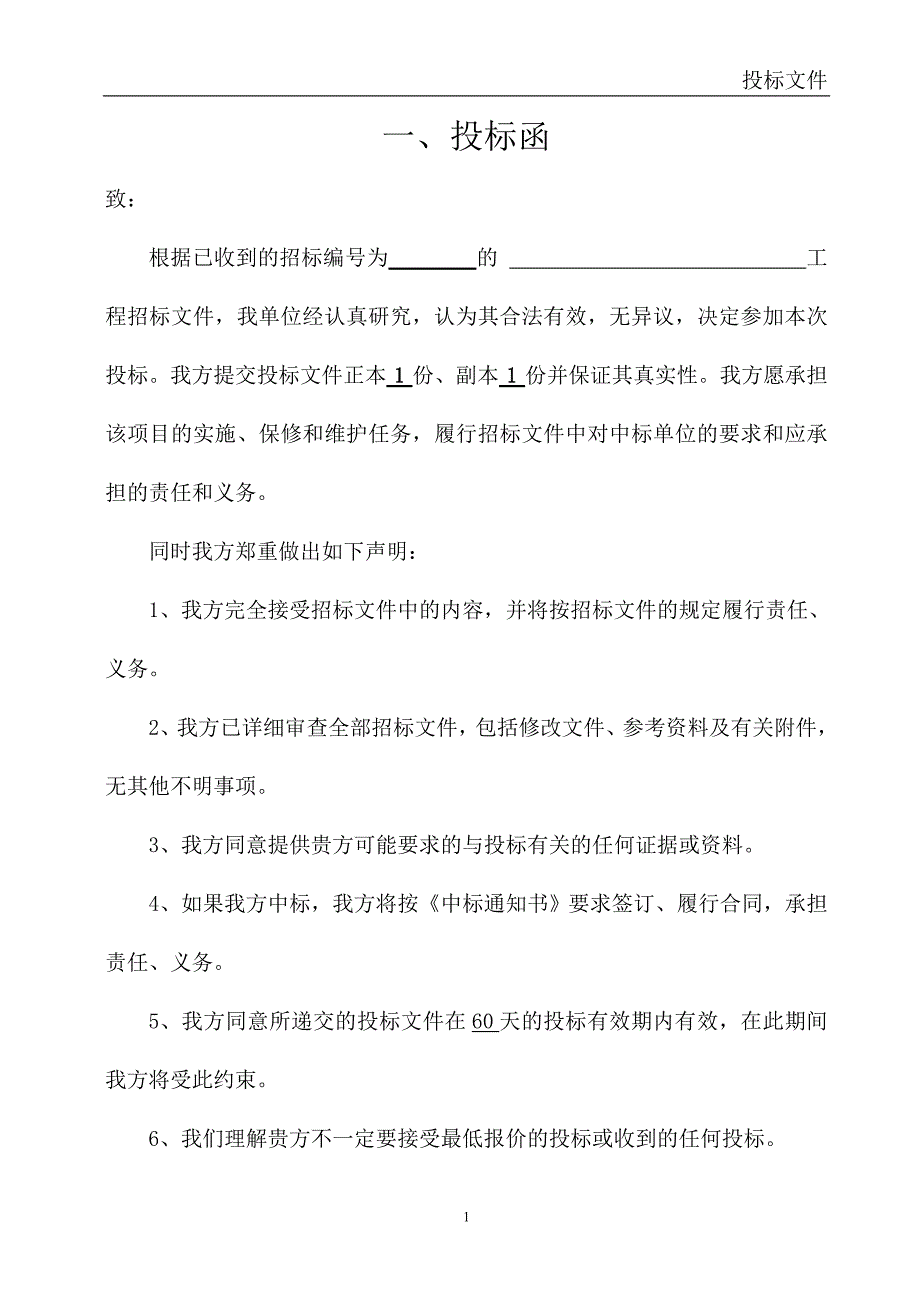 投标文件

一、投标函

致：

根据已收到的招标编号为________的 ____________________________工程招标文件，我单位经认真研究，认为其合法有效，无异议，决定参加本次投标。我方提交投标文件正本 1 份、副本 1 份并保证其真实性。我方愿承担该项目的实施、保修和维护任务，履行招标文件中对中标单位的要求和应承担的责任和义务。

同时我方郑重做出如下声明：

1、我方完全接受招标文件中的内容，并将按招标文件的规定履行责任、义务。

2、我方已详细审查全部招标文件，包括修改文件、参考资料及有关附件，无其他不明事项。

3、我方同意提供贵方可能要求的与投标有关的任何证据或资料。

4、如果我方中标，我方将按《中标通知书》要求签订、履行合同，承担责任、义务。

5、我方同意所递交的投标文件在 60 天的投标有效期内有效，在此期间我方将受此约束。

6、我们理解贵方不一定要接受最低报价的投标或收到的任何投标。

1